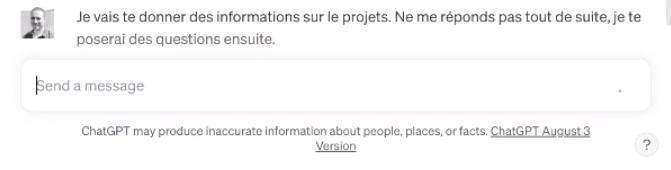 Je vais te donner des informations sur le projets. Ne me réponds pas tout de suite, je te poserai des questions ensuite.

Send a message

ChatGPT may produce inaccurate information about people, places, or facts. ChatGPT August 3 Version

?